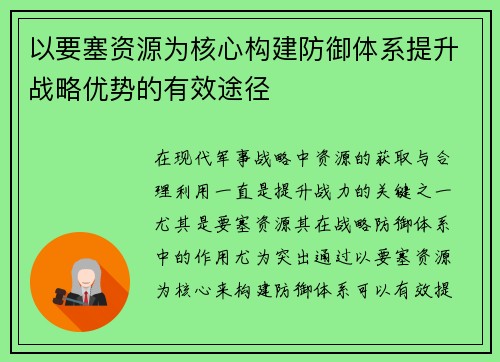 以要塞资源为核心构建防御体系提升战略优势的有效途径

在现代军事战略中资源的获取与合理利用一直是提升战力的关键之一尤其是要塞资源其在战略防御体系中的作用尤为突出通过以要塞资源为核心来构建防御体系可以有效提